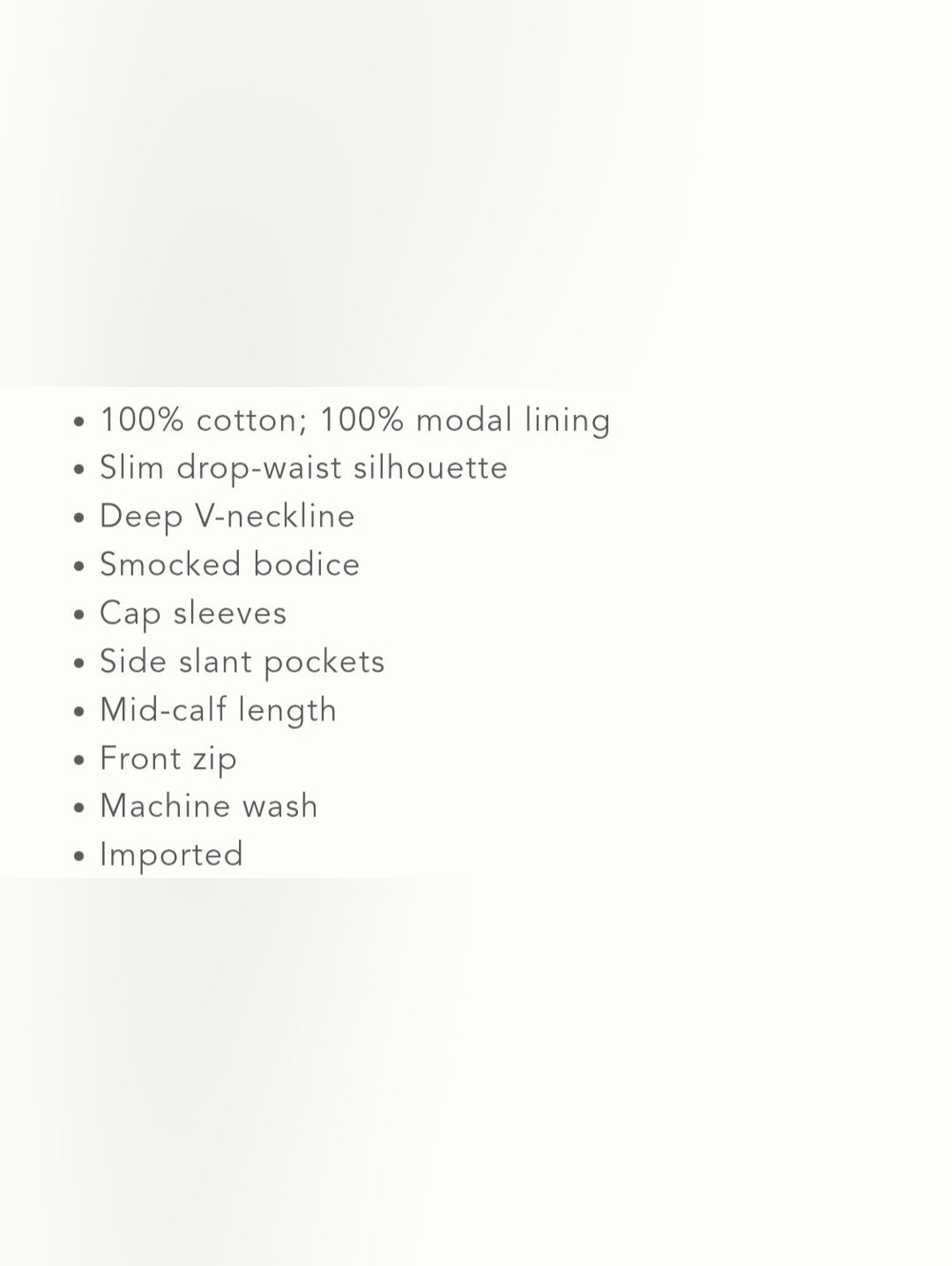 • 100% cotton; 100% modal lining
• Slim drop-waist silhouette
• Deep V-neckline
• Smocked bodice
• Cap sleeves
• Side slant pockets
• Mid-calf length
• Front zip
• Machine wash
• Imported